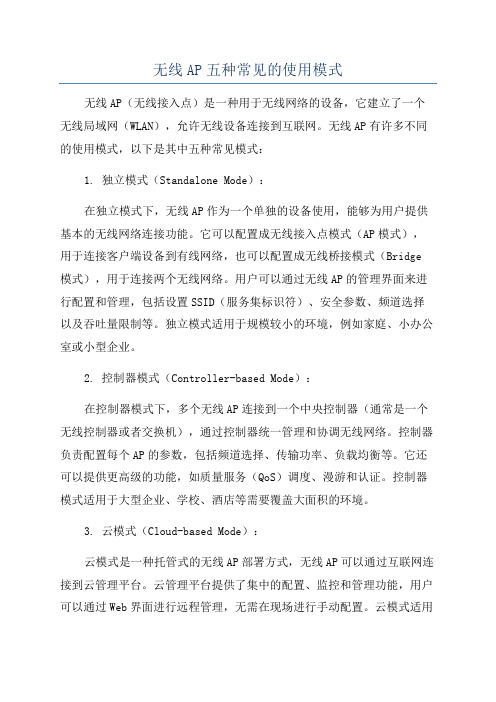 无线AP五种常见的使用模式

无线AP（无线接入点）是一种用于无线网络的设备，它建立了一个无线局域网（WLAN），允许无线设备连接到互联网。无线AP有许多不同的使用模式，以下是其中五种常见模式：

1. 独立模式（Standalone Mode）：

在独立模式下，无线AP作为一个单独的设备使用，能够为用户提供基本的无线网络连接功能。它可以配置成无线接入点模式（AP模式），用于连接客户端设备到有线网络，也可以配置成无线桥接模式（Bridge模式），用于连接两个无线网络。用户可以通过无线AP的管理界面来进行配置和管理，包括设置SSID（服务集标识符）、安全参数、频道选择以及吞吐量限制等。独立模式适用于规模较小的环境，例如家庭、小办公室或小型企业。

2. 控制器模式（Controller-based Mode）：

在控制器模式下，多个无线AP连接到一个中央控制器（通常是一个无线控制器或者交换机），通过控制器统一管理和协调无线网络。控制器负责配置每个AP的参数，包括频道选择、传输功率、负载均衡等。它还可以提供更高级的功能，如质量服务（QoS）调度、漫游和认证。控制器模式适用于大型企业、学校、酒店等需要覆盖大面积的环境。

3. 云模式（Cloud-based Mode）：

云模式是一种托管式的无线AP部署方式，无线AP可以通过互联网连接到云管理平台。云管理平台提供了集中的配置、监控和管理功能，用户可以通过Web界面进行远程管理，无需在现场进行手动配置。云模式适用